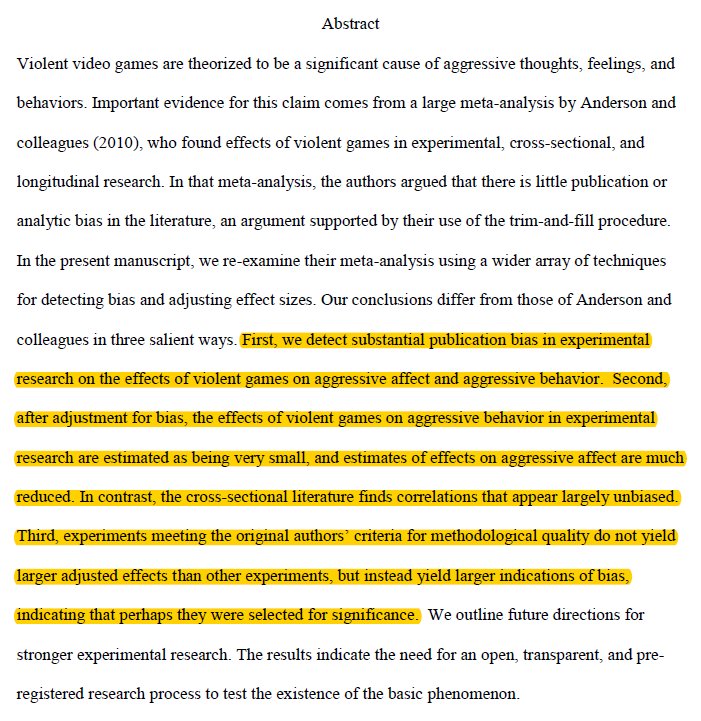 Abstract

Violent video games are theorized to be a significant cause of aggressive thoughts, feelings, and behaviors. Important evidence for this claim comes from a large meta-analysis by Anderson and colleagues (2010), who found effects of violent games in experimental, cross-sectional, and longitudinal research. In that meta-analysis, the authors argued that there is little publication or analytic bias in the literature, an argument supported by their use of the trim-and-fill procedure. In the present manuscript, we re-examine their meta-analysis using a wider array of techniques for detecting bias and adjusting effect sizes. Our conclusions differ from those of Anderson and colleagues in three salient ways. First, we detect substantial publication bias in experimental research on the effects of violent games on aggressive affect and aggressive behavior. Second, after adjustment for bias, the effects of violent games on aggressive behavior in experimental research are estimated as being very small, and estimates of effects on aggressive affect are much reduced. In contrast, the cross-sectional literature finds correlations that appear largely unbiased. Third, experiments meeting the original authors' criteria for methodological quality do not yield larger adjusted effects than other experiments, but instead yield larger indications of bias, indicating that perhaps they were selected for significance. We outline future directions for stronger experimental research. The results indicate the need for an open, transparent, and pre-registered research process to test the existence of the basic phenomenon.